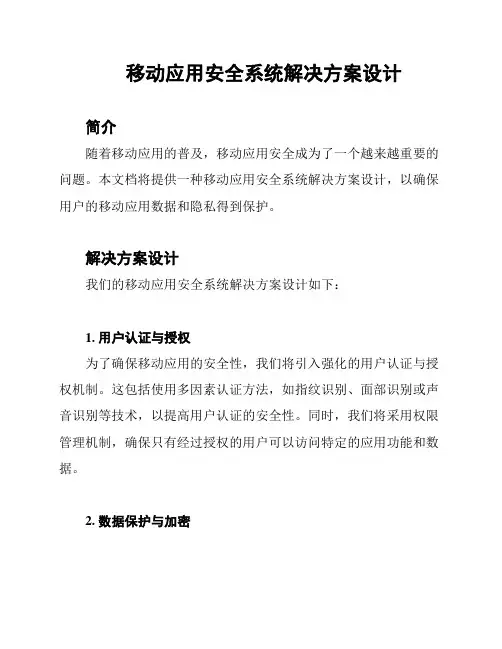 移动应用安全系统解决方案设计

简介

随着移动应用的普及，移动应用安全成为了一个越来越重要的问题。本文档将提供一种移动应用安全系统解决方案设计，以确保用户的移动应用数据和隐私得到保护。

解决方案设计

我们的移动应用安全系统解决方案设计如下：

1. 用户认证与授权

为了确保移动应用的安全性，我们将引入强化的用户认证与授权机制。这包括使用多因素认证方法，如指纹识别、面部识别或声音识别等技术，以提高用户认证的安全性。同时，我们将采用权限管理机制，确保只有经过授权的用户可以访问特定的应用功能和数据。

2. 数据保护与加密